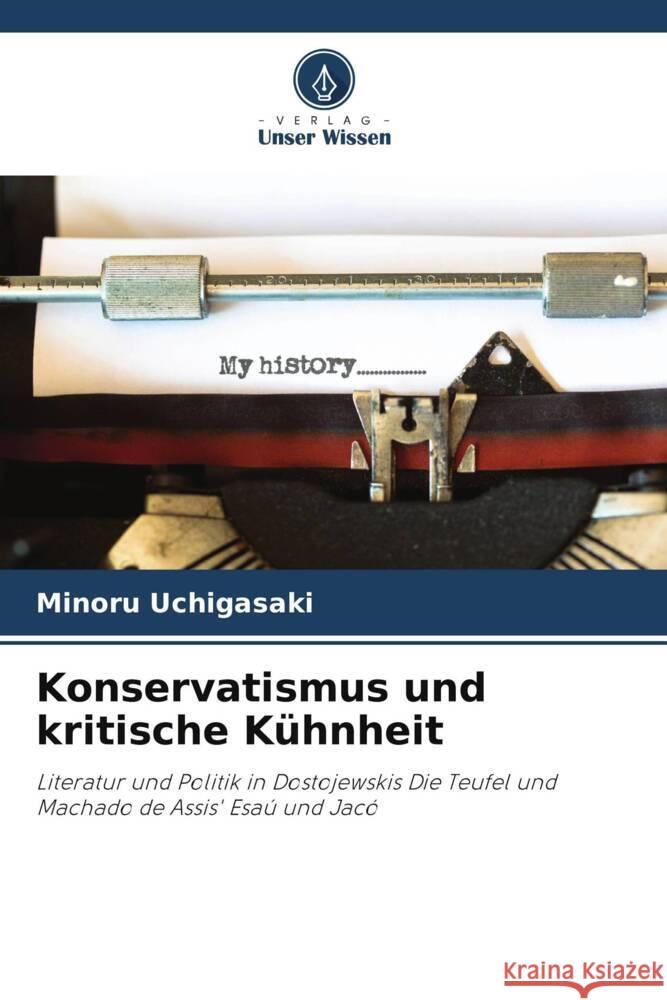 - VERLAG -
Unser Wissen

My history...............

Minoru Uchigasaki

Konservatismus und kritische Kühnheit

Literatur und Politik in Dostojewskis Die Teufel und Machado de Assis' Esaú und Jacó